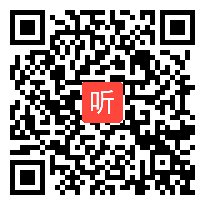 听